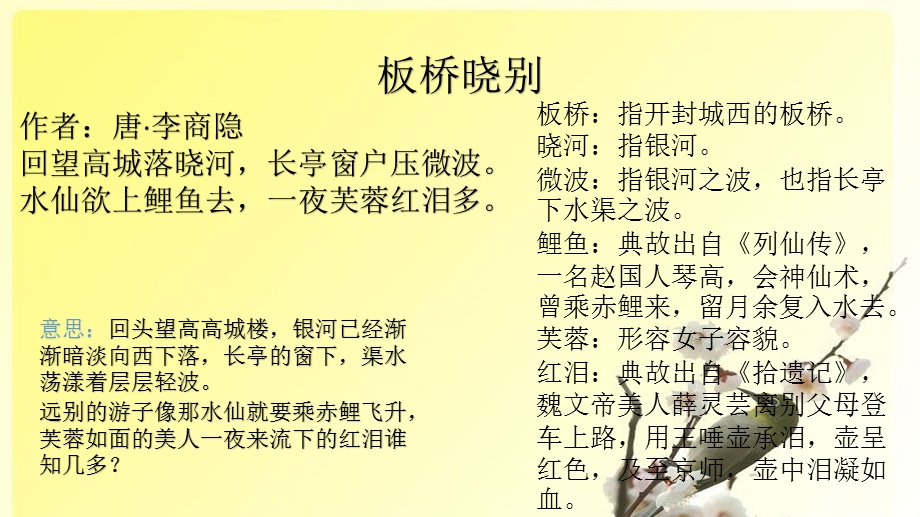 板桥晓别

作者：唐·李商隐
回望高城落晓河，长亭窗户压微波。
水仙欲上鲤鱼去，一夜芙蓉红泪多。

意思：回头望高高城楼，银河已经渐渐暗淡向西下落，长亭的窗下，渠水荡漾着层层轻波。
远别的游子像那水仙就要乘赤鲤飞升，芙蓉如面的美人一夜来流下的红泪谁知几多？

板桥：指开封城西的板桥。
晓河：指银河。
微波：指银河之波，也指长亭下水渠之波。
鲤鱼：典故出自《列仙传》，一名赵国人琴高，会神仙术，曾乘赤鲤来，留月余复入水去。
芙蓉：形容女子容貌。
红泪：典故出自《拾遗记》，魏文帝美人薛灵芸离别父母登车上路，用玉唾壶承泪，壶呈红色，及至京师，壶中泪凝如血。